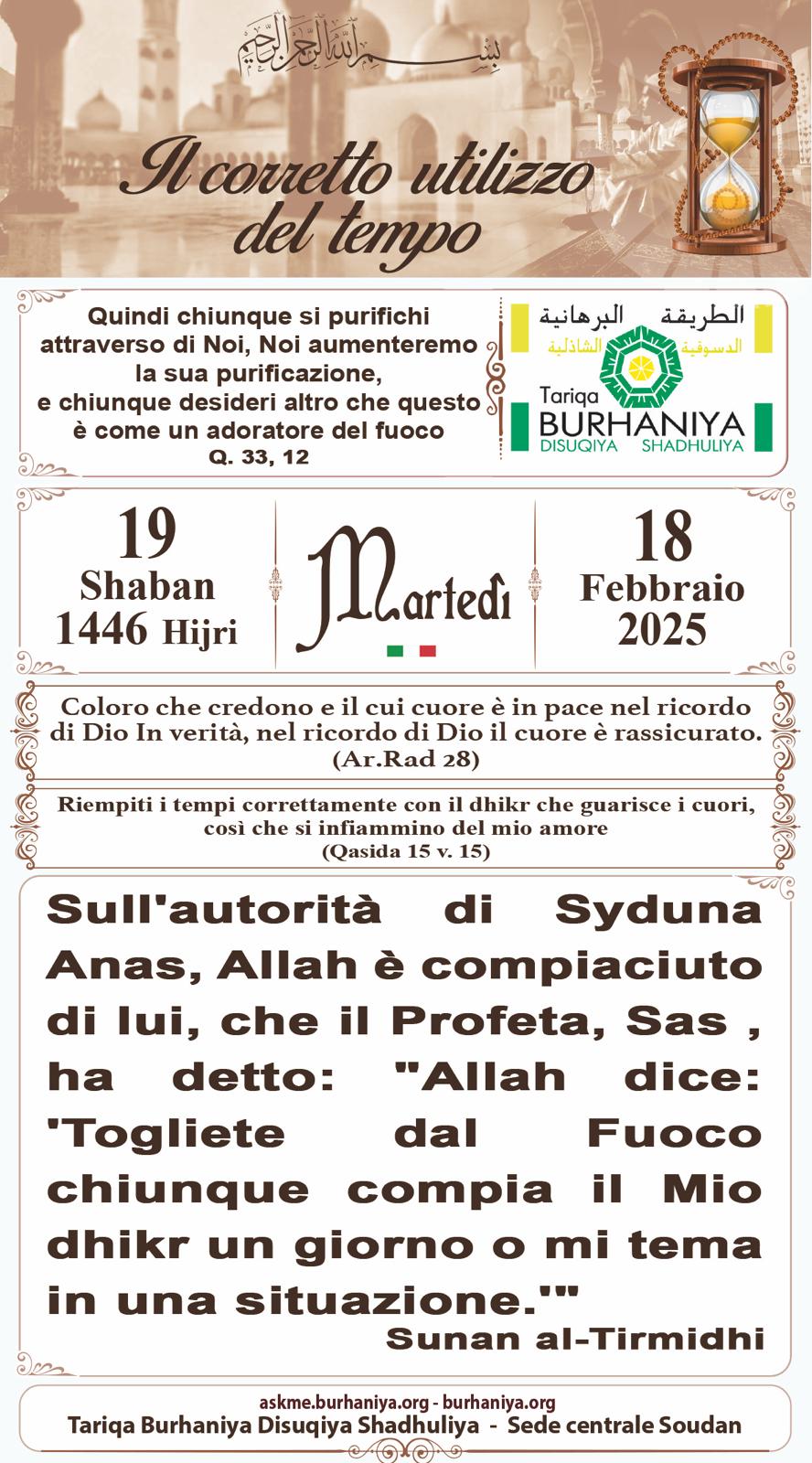 بسم الله الرحمن الرحيم

Il corretto utilizzo del tempo

Quindi chiunque si purifichi attraverso di Noi, Noi aumenteremo la sua purificazione, e chiunque desideri altro che questo è come un adoratore del fuoco
Q. 33, 12

الطريقة البرهانية
الدسوقية الشاذلية
Tariqa BURHANIYA
DISUQIYA SHADHULIYA

19
Shaban
1446 Hijri

Martedì

18
Febbraio
2025

Coloro che credono e il cui cuore è in pace nel ricordo di Dio In verità, nel ricordo di Dio il cuore è rassicurato.
(Ar.Rad 28)

Riempiti i tempi correttamente con il dhikr che guarisce i cuori, così che si infiammino del mio amore
(Qasida 15 v. 15)

Sull'autorità di Syduna Anas, Allah è compiaciuto di lui, che il Profeta, Sas , ha detto: "Allah dice: 'Togliete dal Fuoco chiunque compia il Mio dhikr un giorno o mi tema in una situazione.'"
Sunan al-Tirmidhi

askme.burhaniya.org - burhaniya.org
Tariqa Burhaniya Disuqiya Shadhuliya - Sede centrale Soudan